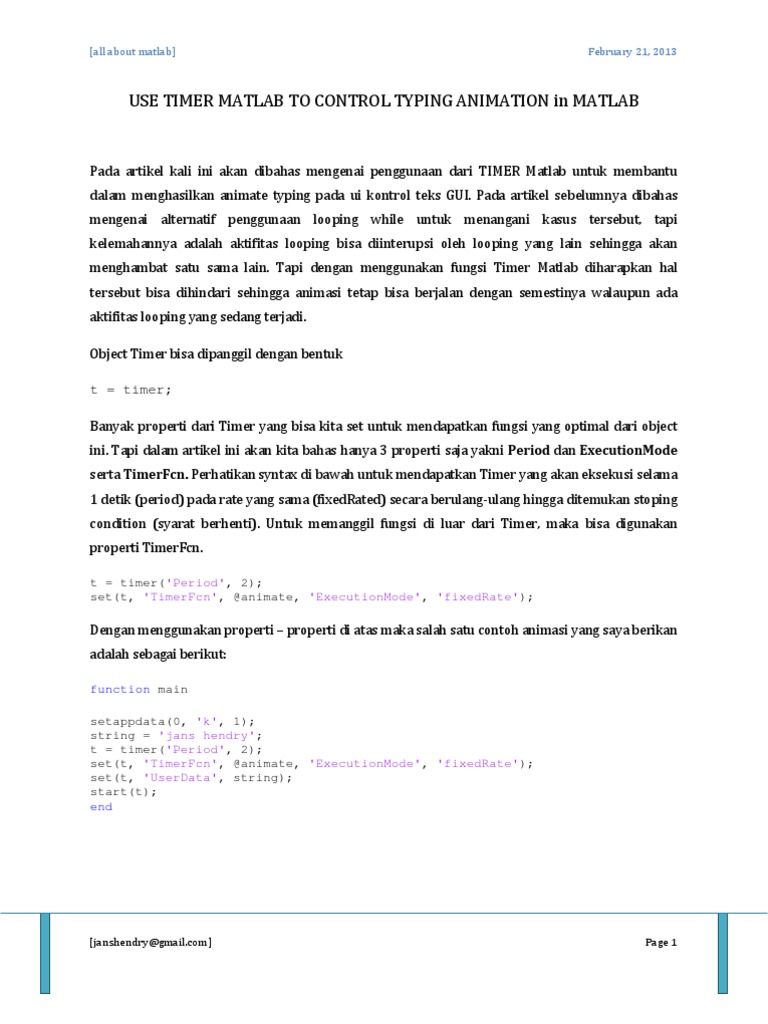 [all about matlab] February 21, 2013

USE TIMER MATLAB TO CONTROL TYPING ANIMATION in MATLAB

Pada artikel kali ini akan dibahas mengenai penggunaan dari TIMER Matlab untuk membantu dalam menghasilkan animate typing pada ui kontrol teks GUI. Pada artikel sebelumnya dibahas mengenai alternatif penggunaan looping while untuk menangani kasus tersebut, tapi kelemahannya adalah aktifitas looping bisa diinterupsi oleh looping yang lain sehingga akan menghambat satu sama lain. Tapi dengan menggunakan fungsi Timer Matlab diharapkan hal tersebut bisa dihindari sehingga animasi tetap bisa berjalan dengan semestinya walaupun ada aktifitas looping yang sedang terjadi.

Object Timer bisa dipanggil dengan bentuk

t = timer;

Banyak properti dari Timer yang bisa kita set untuk mendapatkan fungsi yang optimal dari object ini. Tapi dalam artikel ini akan kita bahas hanya 3 properti saja yakni Period dan ExecutionMode serta TimerFcn. Perhatikan syntax di bawah untuk mendapatkan Timer yang akan eksekusi selama 1 detik (period) pada rate yang sama (fixedRated) secara berulang-ulang hingga ditemukan stoping condition (syarat berhenti). Untuk memanggil fungsi di luar dari Timer, maka bisa digunakan properti TimerFcn.

t = timer('Period', 2);
set(t, 'TimerFcn', @animate, 'ExecutionMode', 'fixedRate');

Dengan menggunakan properti – properti di atas maka salah satu contoh animasi yang saya berikan adalah sebagai berikut:

function main

setappdata(0, 'k', 1);
string = 'jans hendry';
t = timer('Period', 2);
set(t, 'TimerFcn', @animate, 'ExecutionMode', 'fixedRate');
set(t, 'UserData', string);
start(t);
end

[janshendry@gmail.com] Page 1